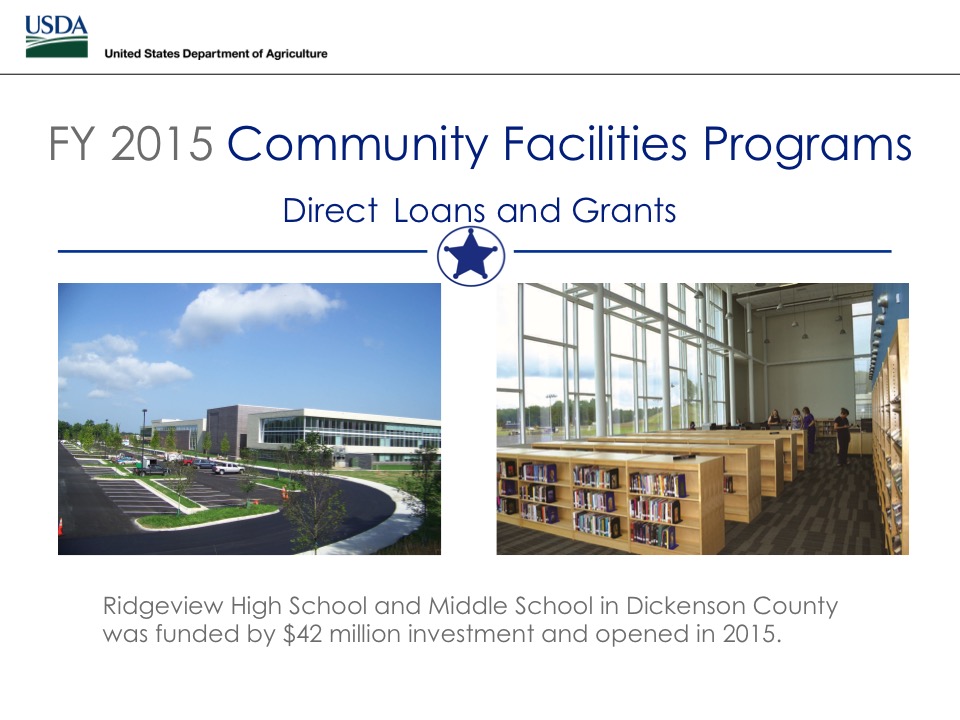 USDA
United States Department of Agriculture

FY 2015 Community Facilities Programs

Direct Loans and Grants

Ridgeview High School and Middle School in Dickenson County was funded by $42 million investment and opened in 2015.